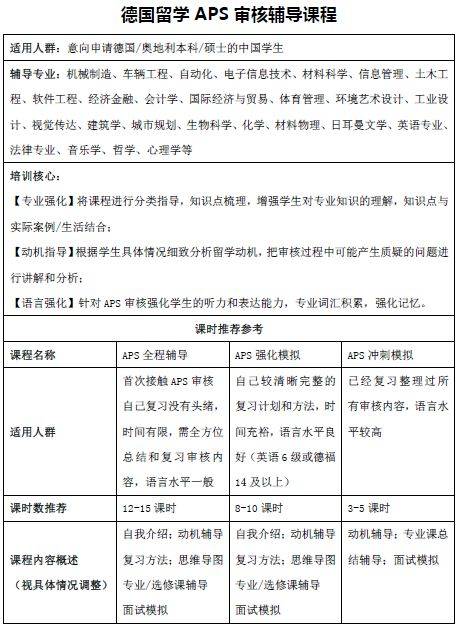 德国留学 APS 审核辅导课程

适用人群：意向申请德国/奥地利本科/硕士的中国学生

辅导专业：机械制造、车辆工程、自动化、电子信息技术、材料科学、信息管理、土木工程、软件工程、经济金融、会计学、国际经济与贸易、体育管理、环境艺术设计、工业设计、视觉传达、建筑学、城市规划、生物科学、化学、材料物理、日耳曼文学、英语专业、法律专业、音乐学、哲学、心理学等

培训核心：

【专业强化】将课程进行分类指导，知识点梳理，增强学生对专业知识的理解，知识点与实际案例/生活结合；

【动机指导】根据学生具体情况细致分析留学动机，把审核过程中可能产生质疑的问题进行讲解和分析；

【语言强化】针对 APS 审核强化学生的听力和表达能力，专业词汇积累，强化记忆。

课时推荐参考

| 课程名称 | APS 全程辅导 | APS 强化模拟 | APS 冲刺模拟 |
|---|---|---|---|
| 适用人群 | 首次接触 APS 审核自己复习没有头绪，时间有限，需全方位总结和复习审核内容，语言水平一般 | 自己较清晰完整的复习计划和方法，时间充裕，语言水平良好（英语 6 级或德福 14 及以上） | 已经复习整理过所有审核内容，语言水平较高 |
| 课时数推荐 | 12-15 课时 | 8-10 课时 | 3-5 课时 |
| 课程内容概述（视具体情况调整） | 自我介绍；动机辅导 复习方法；思维导图 专业/选修课辅导 面试模拟 | 自我介绍；动机辅导 复习方法；思维导图 专业/选修课辅导 面试模拟 | 动机辅导；专业课总结辅导；面试模拟 |